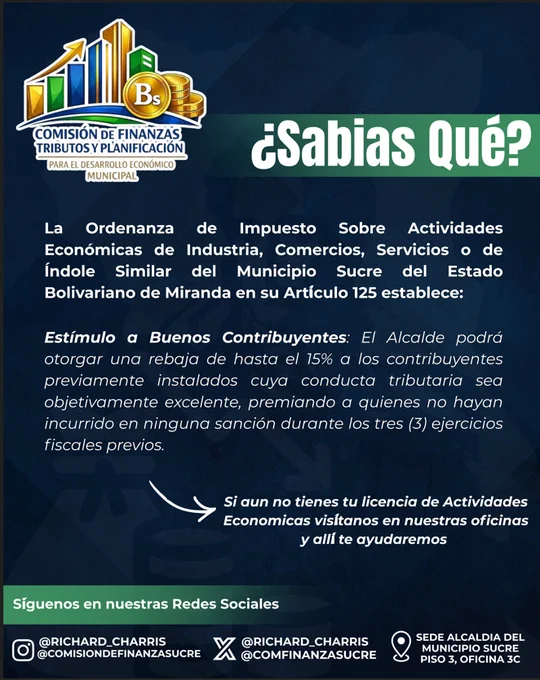 Bs

COMISIÓN DE FINANZAS
TRIBUTOS Y PLANIFICACIÓN
PARA EL DESARROLLO ECONÓMICO
MUNICIPAL

¿Sabias Qué?

La Ordenanza de Impuesto Sobre Actividades Económicas de Industria, Comercios, Servicios o de Índole Similar del Municipio Sucre del Estado Bolivariano de Miranda en su Artículo 125 establece:

Estímulo a Buenos Contribuyentes: El Alcalde podrá otorgar una rebaja de hasta el 15% a los contribuyentes previamente instalados cuya conducta tributaria sea objetivamente excelente, premiando a quienes no hayan incurrido en ninguna sanción durante los tres (3) ejercicios fiscales previos.

Si aun no tienes tu licencia de Actividades Economicas visítanos en nuestras oficinas y allí te ayudaremos

Síguenos en nuestras Redes Sociales

@RICHARD_CHARRIS
@COMISIONDEFINANZASUCRE

@RICHARD_CHARRIS
@COMFINANZASUCRE

SEDE ALCALDIA DEL
MUNICIPIO SUCRE
PISO 3, OFICINA 3C